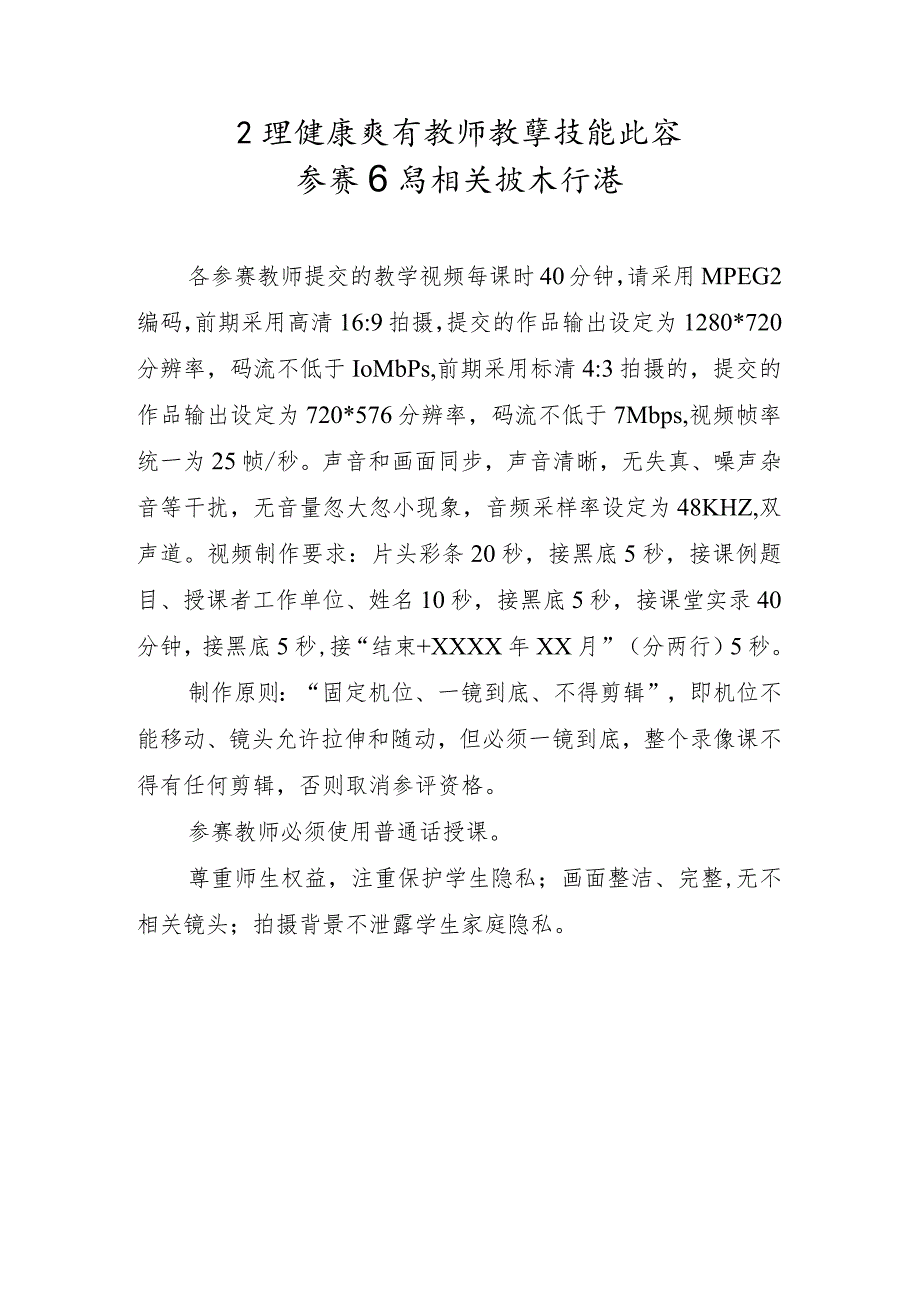 2理健康爽有教师教孽技能此容
参赛6舄相关披木行港

各参赛教师提交的教学视频每课时40分钟,请采用MPEG2编码,前期采用高清16:9拍摄,提交的作品输出设定为1280*720分辨率，码流不低于IoMbPs,前期采用标清4:3拍摄的，提交的作品输出设定为720*576分辨率，码流不低于7Mbps,视频帧率统一为25帧/秒。声音和画面同步，声音清晰，无失真、噪声杂音等干扰，无音量忽大忽小现象，音频采样率设定为48KHZ,双声道。视频制作要求：片头彩条20秒，接黑底5秒，接课例题目、授课者工作单位、姓名10秒，接黑底5秒，接课堂实录40分钟，接黑底5秒,接“结束+XXXX年XX月”（分两行）5秒。

制作原则：“固定机位、一镜到底、不得剪辑”，即机位不能移动、镜头允许拉伸和随动，但必须一镜到底，整个录像课不得有任何剪辑，否则取消参评资格。

参赛教师必须使用普通话授课。

尊重师生权益，注重保护学生隐私；画面整洁、完整,无不相关镜头；拍摄背景不泄露学生家庭隐私。